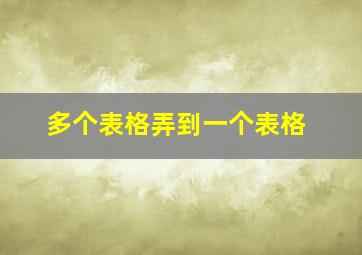 多个表格弄到一个表格